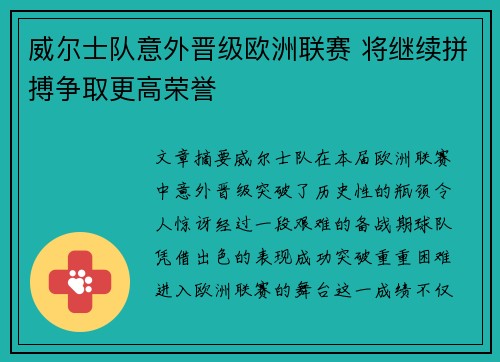 威尔士队意外晋级欧洲联赛 将继续拼搏争取更高荣誉

文章摘要威尔士队在本届欧洲联赛中意外晋级突破了历史性的瓶颈令人惊讶经过一段艰难的备战期球队凭借出色的表现成功突破重重困难进入欧洲联赛的舞台这一成绩不仅